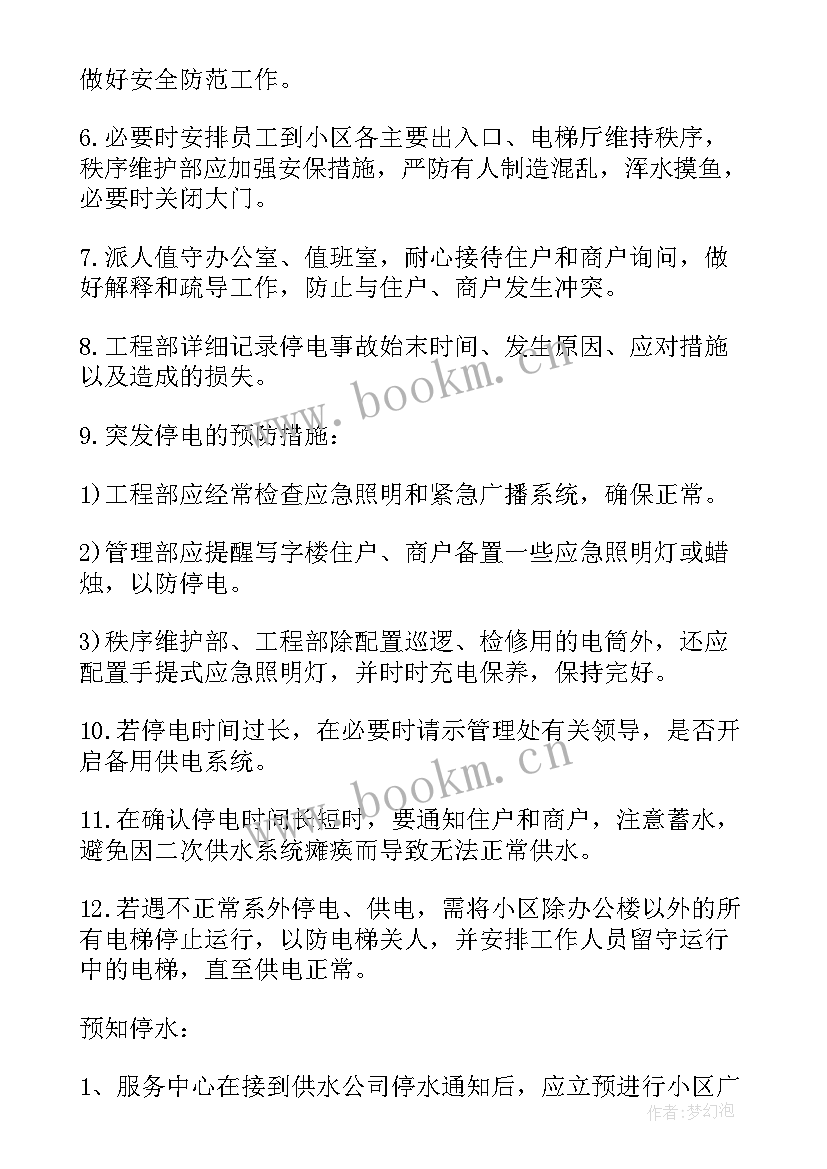 做好安全防范工作。

6.必要时安排员工到小区各主要出入口、电梯厅维持秩序，秩序维护部应加强安保措施，严防有人制造混乱，浑水摸鱼，必要时关闭大门。

7.派人值守办公室、值班室，耐心接待住户和商户询问，做好解释和疏导工作，防止与住户、商户发生冲突。

8.工程部详细记录停电事故始末时间、发生原因、应对措施以及造成的损失。

9.突发停电的预防措施：

1)工程部应经常检查应急照明和紧急广播系统，确保正常。

2)管理部应提醒写字楼住户、商户备置一些应急照明灯或蜡烛，以防停电。

3)秩序维护部、工程部除配置巡逻、检修用的电筒外，还应配置手提式应急照明灯，并时时充电保养，保持完好。

10.若停电时间过长，在必要时请示管理处有关领导，是否开启备用供电系统。

11.在确认停电时间长短时，要通知住户和商户，注意蓄水，避免因二次供水系统瘫痪而导致无法正常供水。

12.若遇不正常系外停电、供电，需将小区除办公楼以外的所有电梯停止运行，以防电梯关人，并安排工作人员留守运行中的电梯，直至供电正常。

预知停水：

1、服务中心在接到供水公司停水通知后，应立预进行小区广

www.bookm.cn

www.bookm.cn

作者:梦幻泡